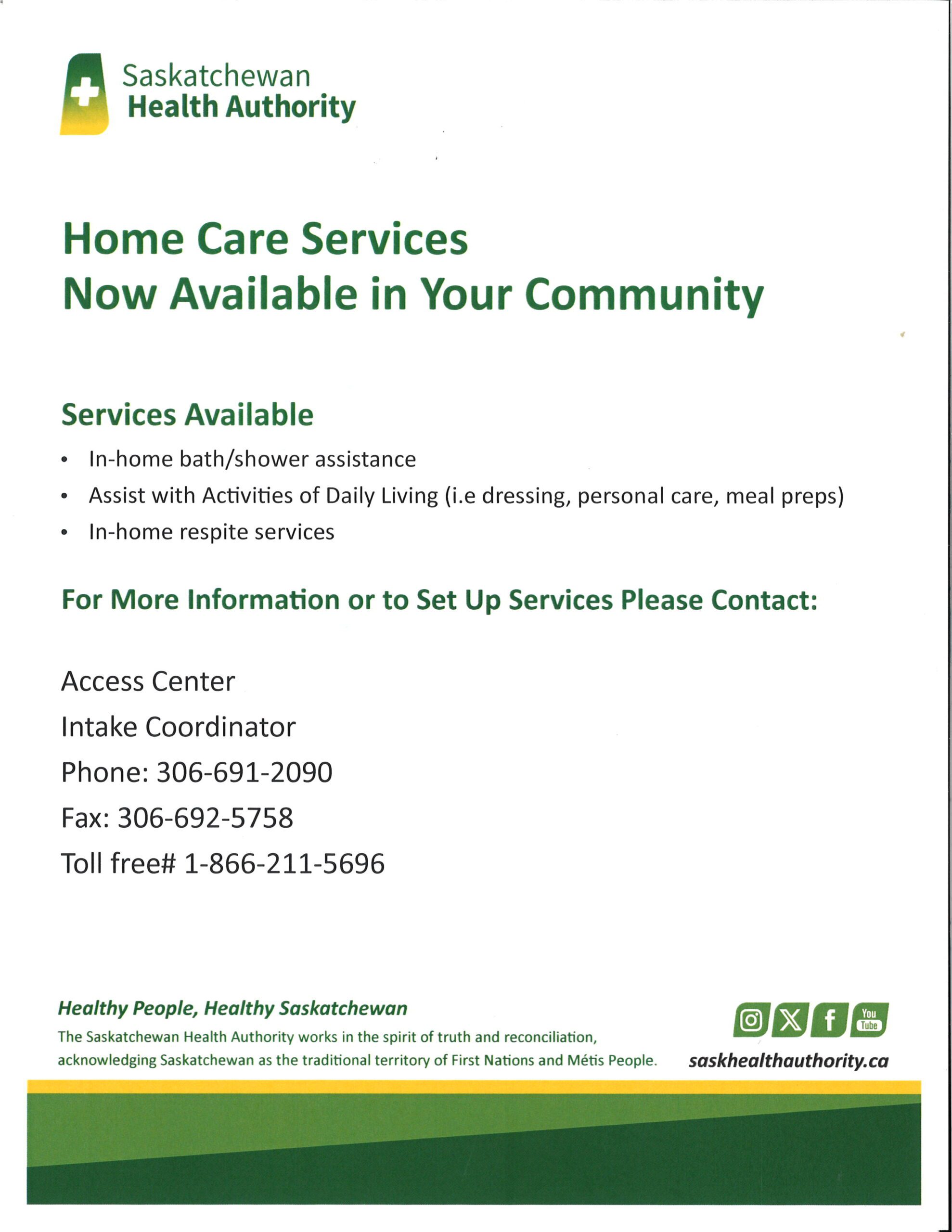 Saskatchewan
Health Authority

Home Care Services
Now Available in Your Community

Services Available

• In-home bath/shower assistance
• Assist with Activities of Daily Living (i.e dressing, personal care, meal preps)
• In-home respite services

For More Information or to Set Up Services Please Contact:

Access Center
Intake Coordinator
Phone: 306-691-2090
Fax: 306-692-5758
Toll free# 1-866-211-5696

Healthy People, Healthy Saskatchewan

The Saskatchewan Health Authority works in the spirit of truth and reconciliation, acknowledging Saskatchewan as the traditional territory of First Nations and Métis People.

You Tube

saskhealthauthority.ca